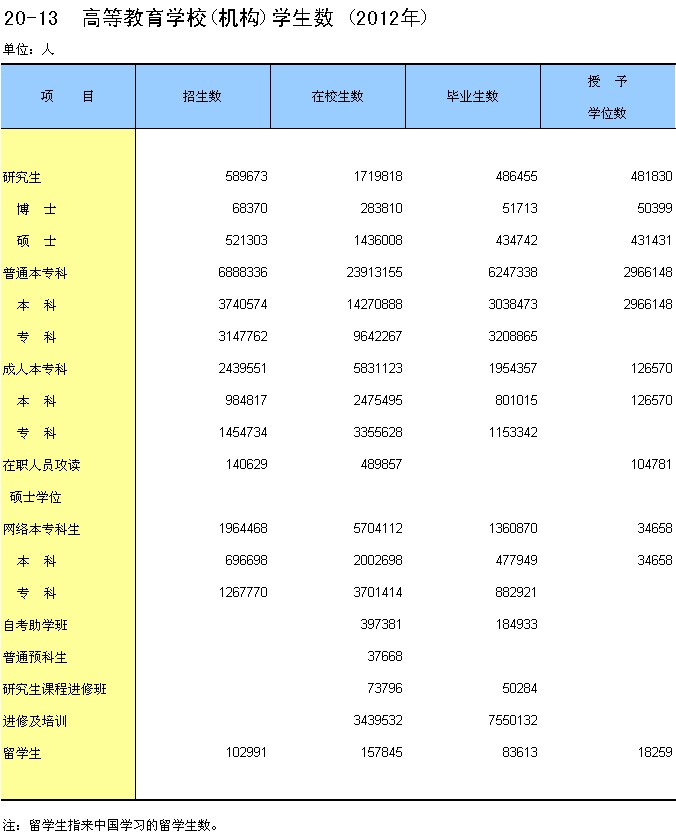 20-13 高等教育学校(机构)学生数 (2012年)

单位：人

| 项 目 | 招生数 | 在校生数 | 毕业生数 | 授 予 学位数 |
|---|---|---|---|---|
| 研究生 | 589673 | 1719818 | 486455 | 481830 |
| 博 士 | 68370 | 283810 | 51713 | 50399 |
| 硕 士 | 521303 | 1436008 | 434742 | 431431 |
| 普通本专科 | 6888336 | 23913155 | 6247338 | 2966148 |
| 本 科 | 3740574 | 14270888 | 3038473 | 2966148 |
| 专 科 | 3147762 | 9642267 | 3208865 | |
| 成人本专科 | 2439551 | 5831123 | 1954357 | 126570 |
| 本 科 | 984817 | 2475495 | 801015 | 126570 |
| 专 科 | 1454734 | 3355628 | 1153342 | |
| 在职人员攻读 硕士学位 | 140629 | 489857 | | 104781 |
| 网络本专科生 | 1964468 | 5704112 | 1360870 | 34658 |
| 本 科 | 696698 | 2002698 | 477949 | 34658 |
| 专 科 | 1267770 | 3701414 | 882921 | |
| 自考助学班 | | 397381 | 184933 | |
| 普通预科生 | | 37668 | | |
| 研究生课程进修班 | | 73796 | 50284 | |
| 进修及培训 | | 3439532 | 7550132 | |
| 留学生 | 102991 | 157845 | 83613 | 18259 |

注：留学生指来中国学习的留学生数。